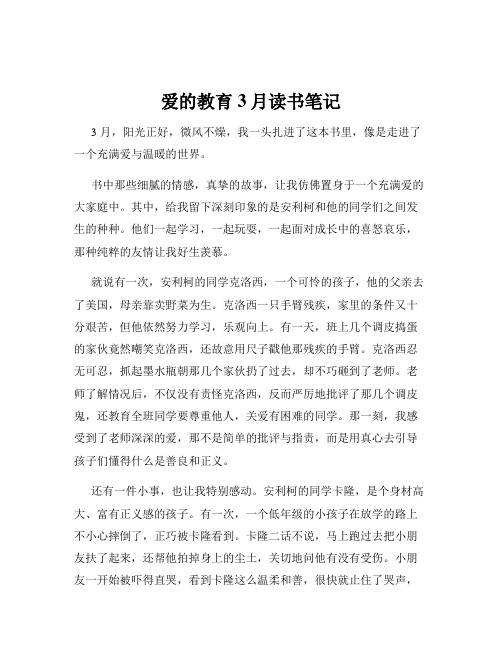 爱的教育 3 月读书笔记

3 月，阳光正好，微风不燥，我一头扎进了这本书里，像是走进了一个充满爱与温暖的世界。

书中那些细腻的情感，真挚的故事，让我仿佛置身于一个充满爱的大家庭中。其中，给我留下深刻印象的是安利柯和他的同学们之间发生的种种。他们一起学习，一起玩耍，一起面对成长中的喜怒哀乐，那种纯粹的友情让我好生羡慕。

就说有一次，安利柯的同学克洛西，一个可怜的孩子，他的父亲去了美国，母亲靠卖野菜为生。克洛西一只手臂残疾，家里的条件又十分艰苦，但他依然努力学习，乐观向上。有一天，班上几个调皮捣蛋的家伙竟然嘲笑克洛西，还故意用尺子戳他那残疾的手臂。克洛西忍无可忍，抓起墨水瓶朝那几个家伙扔了过去，却不巧砸到了老师。老师了解情况后，不仅没有责怪克洛西，反而严厉地批评了那几个调皮鬼，还教育全班同学要尊重他人，关爱有困难的同学。那一刻，我感受到了老师深深的爱，那不是简单的批评与指责，而是用真心去引导孩子们懂得什么是善良和正义。

还有一件小事，也让我特别感动。安利柯的同学卡隆，是个身材高大、富有正义感的孩子。有一次，一个低年级的小孩子在放学的路上不小心摔倒了，正巧被卡隆看到。卡隆二话不说，马上跑过去把小朋友扶了起来，还帮他拍掉身上的尘土，关切地问他有没有受伤。小朋友一开始被吓得直哭，看到卡隆这么温柔和善，很快就止住了哭声，